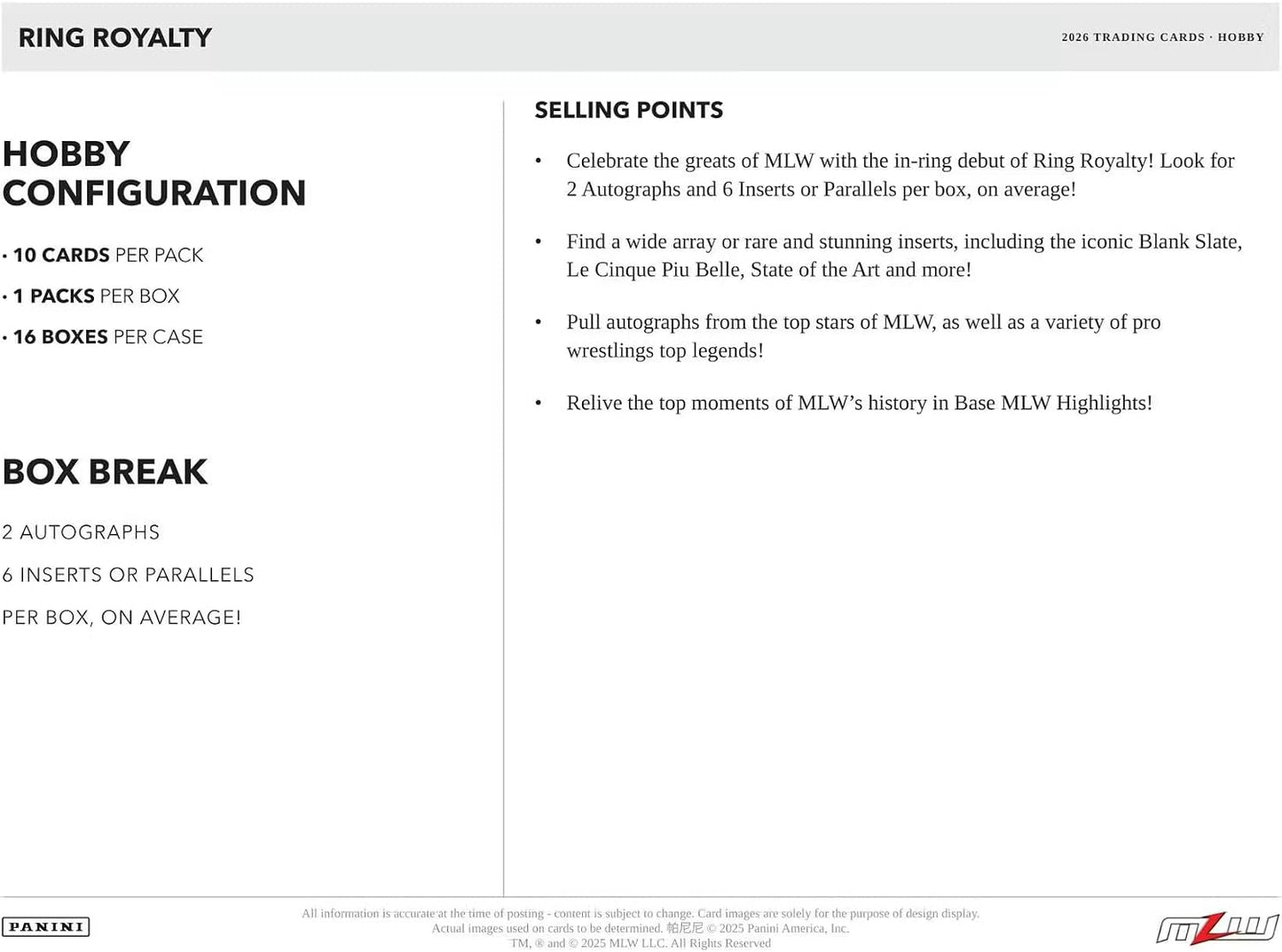 RING ROYALTY

2026 TRADING CARDS · HOBBY

HOBBY CONFIGURATION

• 10 CARDS PER PACK

• 1 PACKS PER BOX

• 16 BOXES PER CASE

BOX BREAK

2 AUTOGRAPHS

6 INSERTS OR PARALLELS

PER BOX, ON AVERAGE!

SELLING POINTS

• Celebrate the greats of MLW with the in-ring debut of Ring Royalty! Look for 2 Autographs and 6 Inserts or Parallels per box, on average!

• Find a wide array or rare and stunning inserts, including the iconic Blank Slate, Le Cinque Piu Belle, State of the Art and more!

• Pull autographs from the top stars of MLW, as well as a variety of pro wrestlings top legends!

• Relive the top moments of MLW's history in Base MLW Highlights!

PANINI

All information is accurate at the time of posting - content is subject to change. Card images are solely for the purpose of design display. Actual images used on cards to be determined. 帕尼尼 © 2025 Panini America, Inc. TM, ® and © 2025 MLW LLC. All Rights Reserved

MLW